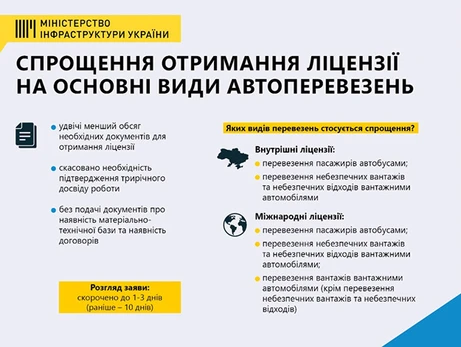 МІНІСТЕРСТВО
ІНФРАСТРУКТУРИ УКРАЇНИ

СПРОЩЕННЯ ОТРИМАННЯ ЛІЦЕНЗІЇ НА ОСНОВНІ ВИДИ АВТОПЕРЕВЕЗЕНЬ

удвічі менший обсяг необхідних документів для отримання ліцензії

скасовано необхідність підтвердження трирічного досвіду роботи

без подачі документів про наявність матеріально-технічної бази та наявність договорів

Розгляд заяви:
скорочено до 1-3 днів
(раніше – 10 днів)

Яких видів перевезень стосується спрощення?

Внутрішні ліцензії:
перевезення пасажирів автобусами;
перевезення небезпечних вантажів та небезпечних відходів вантажними автомобілями

Міжнародні ліцензії:
перевезення пасажирів автобусами;
перевезення небезпечних вантажів та небезпечних відходів вантажними автомобілями;
перевезення вантажів вантажними автомобілями (крім перевезення небезпечних вантажів та небезпечних відходів)